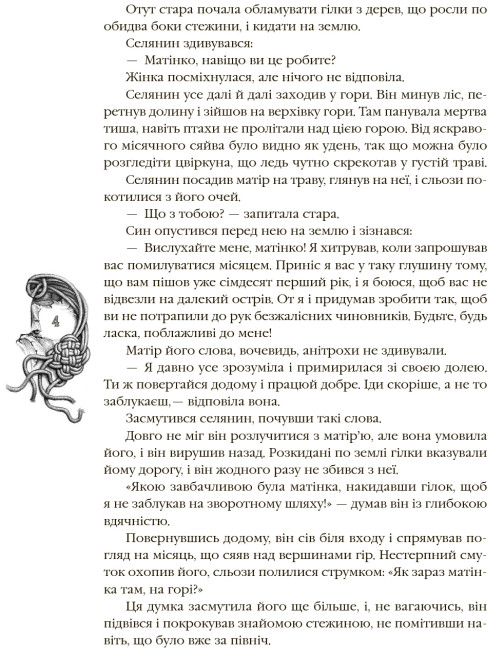 Отут стара почала обламувати гілки з дерев, що росли по обидва боки стежини, і кидати на землю.

Селянин здивувався:

— Матінко, навіщо ви це робите?

Жінка посміхнулася, але нічого не відповіла.

Селянин усе далі й далі заходив у гори. Він минув ліс, перетнув долину і зійшов на верхівку гори. Там панувала мертва тиша, навіть птахи не пролітали над цією горою. Від яскравого місячного сяйва було видно як удень, так що можна було розгледіти цвіркуна, що ледь чутно скрекотав у густій траві.

Селянин посадив матір на траву, глянув на неї, і сльози покотилися з його очей.

— Що з тобою? — запитала стара.

Син опустився перед нею на землю і зізнався:

— Вислухайте мене, матінко! Я хитрував, коли запрошував вас помилуватися місяцем. Приніс я вас у таку глушину тому, що вам пішов уже сімдесят перший рік, і я боюся, щоб вас не відвезли на далекий острів. От я і придумав зробити так, щоб ви не потрапили до рук безжалісних чиновників. Будьте, будь ласка, поблажливі до мене!

4

Матір його слова, вочевидь, анітрохи не здивували.

— Я давно усе зрозуміла і примирилася зі своєю долею. Ти ж повертайся додому і працюй добре. Іди скоріше, а не то заблукаєш,— відповіла вона.

Засмутився селянин, почувши такі слова.

Довго не міг він розлучитися з матір'ю, але вона умовила його, і він вирушив назад. Розкидані по землі гілки вказували йому дорогу, і він жодного разу не збився з неї.

«Якою завбачливою була матінка, накидавши гілок, щоб я не заблукав на зворотному шляху!» — думав він із глибокою вдячністю.

Повернувшись додому, він сів біля входу і спрямував погляд на місяць, що сяяв над вершинами гір. Нестерпний смуток охопив його, сльози полилися струмком: «Як зараз матінка там, на горі?»

Ця думка засмутила його ще більше, і, не вагаючись, він підвівся і покрокував знайомою стежиною, не помітивши навіть, що було вже за північ.